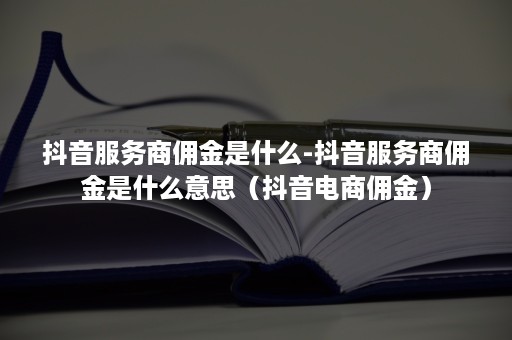 抖音服务商佣金是什么-抖音服务商佣金是什么意思（抖音电商佣金）